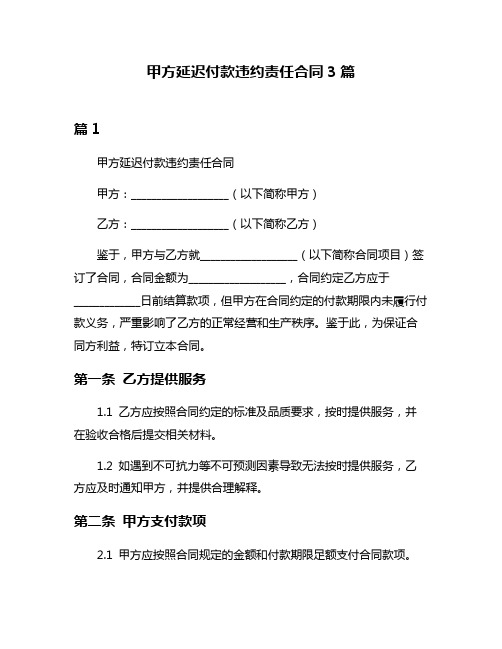 甲方延迟付款违约责任合同 3 篇

篇 1

甲方延迟付款违约责任合同

甲方：__________________（以下简称甲方）

乙方：__________________（以下简称乙方）

鉴于，甲方与乙方就__________________（以下简称合同项目）签订了合同，合同金额为__________________，合同约定乙方应于____________日前结算款项，但甲方在合同约定的付款期限内未履行付款义务，严重影响了乙方的正常经营和生产秩序。鉴于此，为保证合同方利益，特订立本合同。

第一条 乙方提供服务

1.1 乙方应按照合同约定的标准及品质要求，按时提供服务，并在验收合格后提交相关材料。

1.2 如遇到不可抗力等不可预测因素导致无法按时提供服务，乙方应及时通知甲方，并提供合理解释。

第二条 甲方支付款项

2.1 甲方应按照合同规定的金额和付款期限足额支付合同款项。